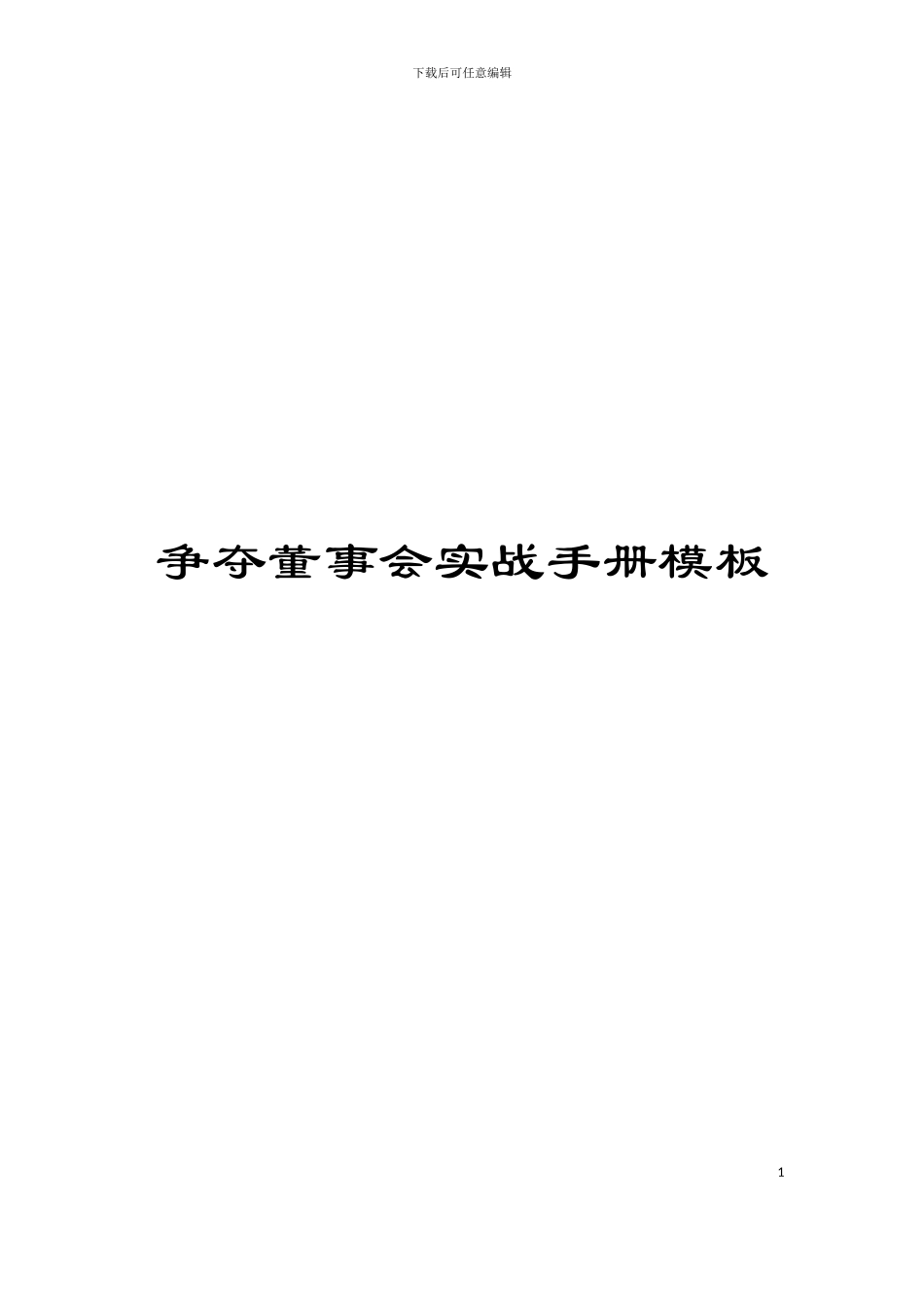 下载后可任意编辑

争夺董事会实战手册模板

1